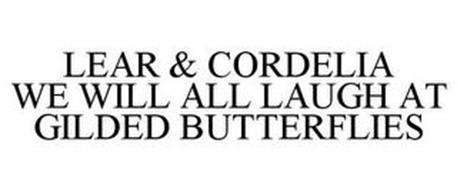 LEAR & CORDELIA
WE WILL ALL LAUGH AT
GILDED BUTTERFLIES